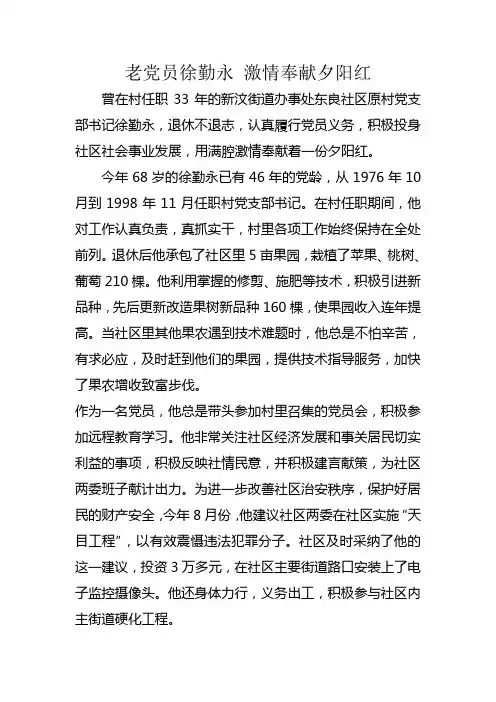 老党员徐勤永 激情奉献夕阳红

曾在村任职 33 年的新汶街道办事处东良社区原村党支部书记徐勤永，退休不退志，认真履行党员义务，积极投身社区社会事业发展，用满腔激情奉献着一份夕阳红。

今年 68 岁的徐勤永已有 46 年的党龄，从 1976 年 10 月到 1998 年 11 月任职村党支部书记。在村任职期间，他对工作认真负责，真抓实干，村里各项工作始终保持在全处前列。退休后他承包了社区里 5 亩果园，栽植了苹果、桃树、葡萄 210 棵。他利用掌握的修剪、施肥等技术，积极引进新品种，先后更新改造果树新品种 160 棵，使果园收入连年提高。当社区里其他果农遇到技术难题时，他总是不怕辛苦，有求必应，及时赶到他们的果园，提供技术指导服务，加快了果农增收致富步伐。

作为一名党员，他总是带头参加村里召集的党员会，积极参加远程教育学习。他非常关注社区经济发展和事关居民切实利益的事项，积极反映社情民意，并积极建言献策，为社区两委班子献计出力。为进一步改善社区治安秩序，保护好居民的财产安全，今年 8 月份，他建议社区两委在社区实施“天目工程”，以有效震慑违法犯罪分子。社区及时采纳了他的这一建议，投资 3 万多元，在社区主要街道路口安装上了电子监控摄像头。他还身体力行，义务出工，积极参与社区内主街道硬化工程。